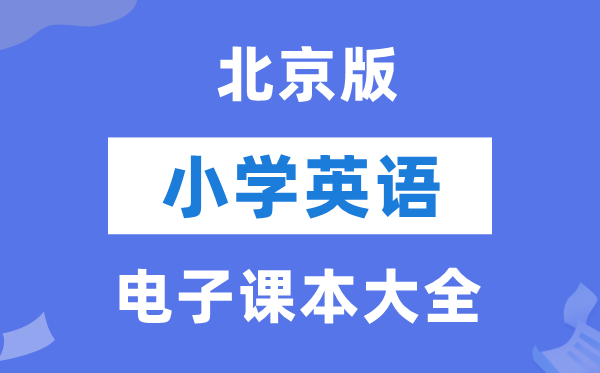 北京版

小学英语

电子课本大全